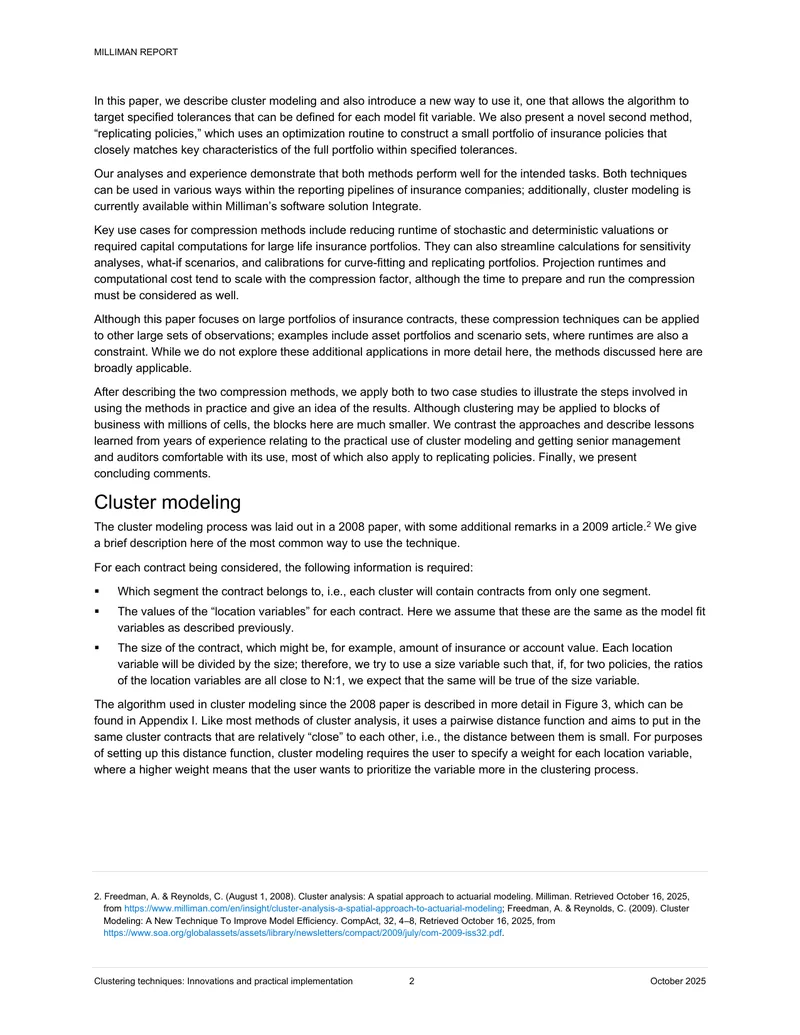 MILLIMAN REPORT

In this paper, we describe cluster modeling and also introduce a new way to use it, one that allows the algorithm to target specified tolerances that can be defined for each model fit variable. We also present a novel second method, "replicating policies," which uses an optimization routine to construct a small portfolio of insurance policies that closely matches key characteristics of the full portfolio within specified tolerances.

Our analyses and experience demonstrate that both methods perform well for the intended tasks. Both techniques can be used in various ways within the reporting pipelines of insurance companies; additionally, cluster modeling is currently available within Milliman's software solution Integrate.

Key use cases for compression methods include reducing runtime of stochastic and deterministic valuations or required capital computations for large life insurance portfolios. They can also streamline calculations for sensitivity analyses, what-if scenarios, and calibrations for curve-fitting and replicating portfolios. Projection runtimes and computational cost tend to scale with the compression factor, although the time to prepare and run the compression must be considered as well.

Although this paper focuses on large portfolios of insurance contracts, these compression techniques can be applied to other large sets of observations; examples include asset portfolios and scenario sets, where runtimes are also a constraint. While we do not explore these additional applications in more detail here, the methods discussed here are broadly applicable.

After describing the two compression methods, we apply both to two case studies to illustrate the steps involved in using the methods in practice and give an idea of the results. Although clustering may be applied to blocks of business with millions of cells, the blocks here are much smaller. We contrast the approaches and describe lessons learned from years of experience relating to the practical use of cluster modeling and getting senior management and auditors comfortable with its use, most of which also apply to replicating policies. Finally, we present concluding comments.

Cluster modeling

The cluster modeling process was laid out in a 2008 paper, with some additional remarks in a 2009 article.$^{2}$ We give a brief description here of the most common way to use the technique.

For each contract being considered, the following information is required:

• Which segment the contract belongs to, i.e., each cluster will contain contracts from only one segment.

• The values of the "location variables" for each contract. Here we assume that these are the same as the model fit variables as described previously.

• The size of the contract, which might be, for example, amount of insurance or account value. Each location variable will be divided by the size; therefore, we try to use a size variable such that, if, for two policies, the ratios of the location variables are all close to N:1, we expect that the same will be true of the size variable.

The algorithm used in cluster modeling since the 2008 paper is described in more detail in Figure 3, which can be found in Appendix I. Like most methods of cluster analysis, it uses a pairwise distance function and aims to put in the same cluster contracts that are relatively "close" to each other, i.e., the distance between them is small. For purposes of setting up this distance function, cluster modeling requires the user to specify a weight for each location variable, where a higher weight means that the user wants to prioritize the variable more in the clustering process.

2. Freedman, A. & Reynolds, C. (August 1, 2008). Cluster analysis: A spatial approach to actuarial modeling. Milliman. Retrieved October 16, 2025, from https://www.milliman.com/en/insight/cluster-analysis-a-spatial-approach-to-actuarial-modeling; Freedman, A. & Reynolds, C. (2009). Cluster Modeling: A New Technique To Improve Model Efficiency. CompAct, 32, 4–8, Retrieved October 16, 2025, from https://www.soa.org/globalassets/assets/library/newsletters/compact/2009/july/com-2009-iss32.pdf.

Clustering techniques: Innovations and practical implementation 2 October 2025